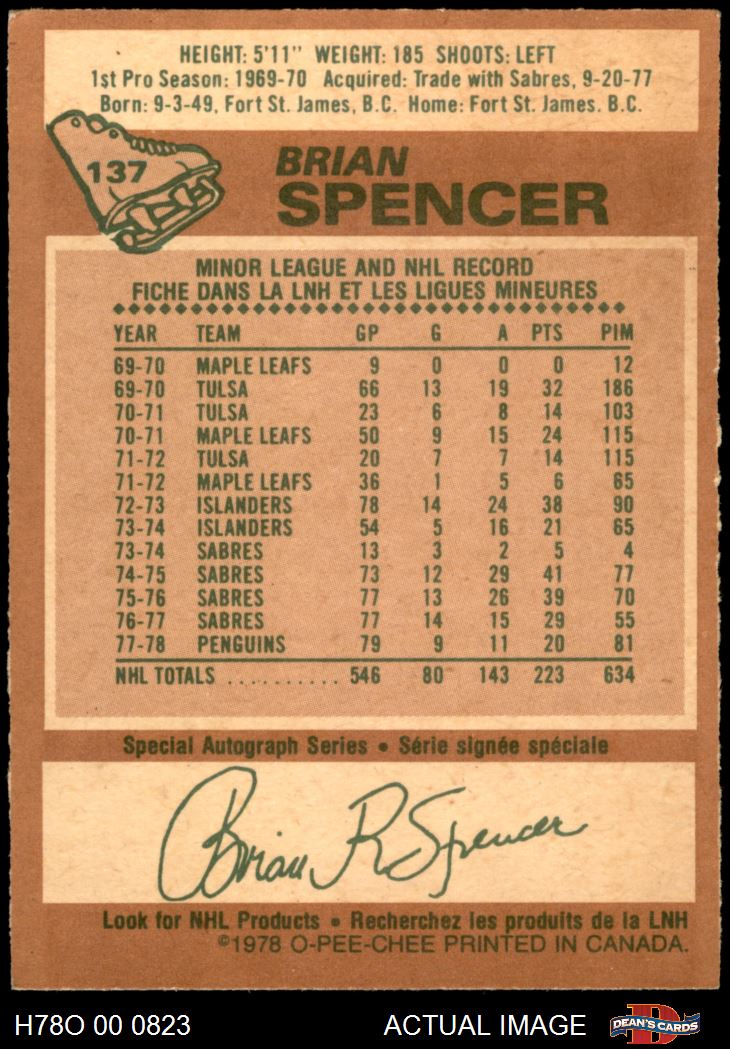 HEIGHT: 5'11" WEIGHT: 185 SHOOTS: LEFT
1st Pro Season: 1969-70 Acquired: Trade with Sabres, 9-20-77
Born: 9-3-49, Fort St. James, B.C. Home: Fort St. James. B.C.

137

BRIAN
SPENCER

MINOR LEAGUE AND NHL RECORD
FICHE DANS LA LNH ET LES LIGUES MINEURES

| YEAR | TEAM | GP | G | A | PTS | PIM |
|---|---|---|---|---|---|---|
| 69-70 | MAPLE LEAFS | 9 | 0 | 0 | 0 | 12 |
| 69-70 | TULSA | 66 | 13 | 19 | 32 | 186 |
| 70-71 | TULSA | 23 | 6 | 8 | 14 | 103 |
| 70-71 | MAPLE LEAFS | 50 | 9 | 15 | 24 | 115 |
| 71-72 | TULSA | 20 | 7 | 7 | 14 | 115 |
| 71-72 | MAPLE LEAFS | 36 | 1 | 5 | 6 | 65 |
| 72-73 | ISLANDERS | 78 | 14 | 24 | 38 | 90 |
| 73-74 | ISLANDERS | 54 | 5 | 16 | 21 | 65 |
| 73-74 | SABRES | 13 | 3 | 2 | 5 | 4 |
| 74-75 | SABRES | 73 | 12 | 29 | 41 | 77 |
| 75-76 | SABRES | 77 | 13 | 26 | 39 | 70 |
| 76-77 | SABRES | 77 | 14 | 15 | 29 | 55 |
| 77-78 | PENGUINS | 79 | 9 | 11 | 20 | 81 |
| NHL TOTALS | | 546 | 80 | 143 | 223 | 634 |

Special Autograph Series • Série signée spéciale

Brian R Spencer

Look for NHL Products • Recherchez les produits de la LNH
©1978 O-PEE-CHEE PRINTED IN CANADA.

H78O 00 0823

ACTUAL IMAGE

DEAN'S CARDS